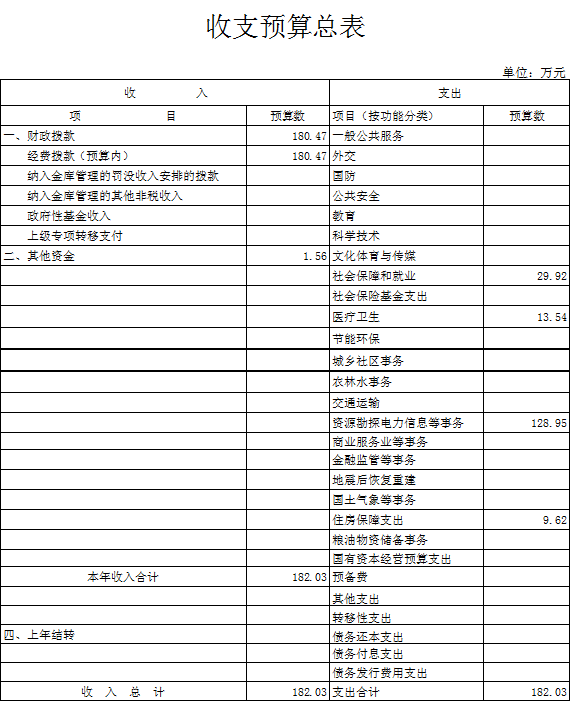 收支预算总表

单位：万元

| 收　　入 | | 支出 | |
|---|---|---|---|
| 项　　目 | 预算数 | 项目（按功能分类） | 预算数 |
| 一、财政拨款 | 180.47 | 一般公共服务 | |
| 经费拨款（预算内） | 180.47 | 外交 | |
| 纳入金库管理的罚没收入安排的拨款 | | 国防 | |
| 纳入金库管理的其他非税收入 | | 公共安全 | |
| 政府性基金收入 | | 教育 | |
| 上级专项转移支付 | | 科学技术 | |
| 二、其他资金 | 1.56 | 文化体育与传媒 | |
| | | 社会保障和就业 | 29.92 |
| | | 社会保险基金支出 | |
| | | 医疗卫生 | 13.54 |
| | | 节能环保 | |
| | | 城乡社区事务 | |
| | | 农林水事务 | |
| | | 交通运输 | |
| | | 资源勘探电力信息等事务 | 128.95 |
| | | 商业服务业等事务 | |
| | | 金融监管等事务 | |
| | | 地震后恢复重建 | |
| | | 国土气象等事务 | |
| | | 住房保障支出 | 9.62 |
| | | 粮油物资储备事务 | |
| | | 国有资本经营预算支出 | |
| 本年收入合计 | 182.03 | 预备费 | |
| | | 其他支出 | |
| | | 转移性支出 | |
| 四、上年结转 | | 债务还本支出 | |
| | | 债务付息支出 | |
| | | 债务发行费用支出 | |
| 收　入　总　计 | 182.03 | 支出合计 | 182.03 |